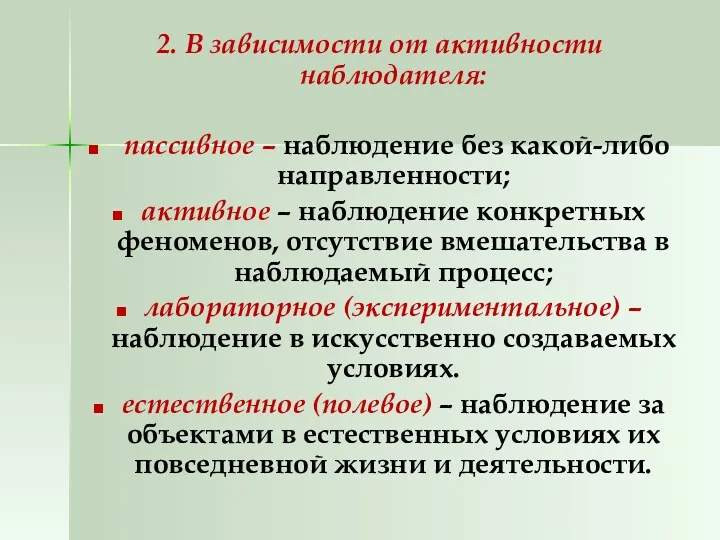 2. В зависимости от активности наблюдателя:

пассивное – наблюдение без какой-либо направленности;

активное – наблюдение конкретных феноменов, отсутствие вмешательства в наблюдаемый процесс;

лабораторное (экспериментальное) – наблюдение в искусственно создаваемых условиях.

естественное (полевое) – наблюдение за объектами в естественных условиях их повседневной жизни и деятельности.